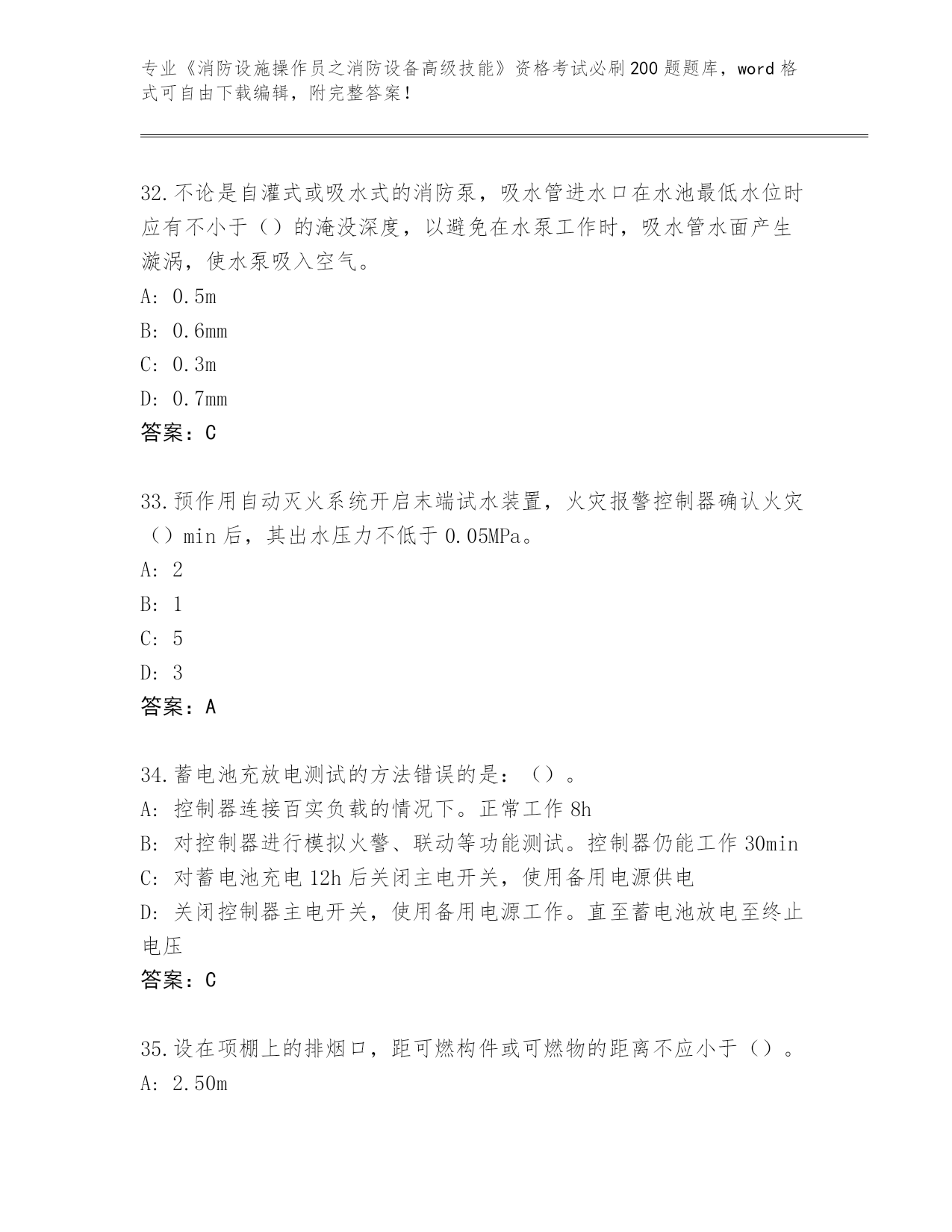 专业《消防设施操作员之消防设备高级技能》资格考试必刷200题题库，word格式可自由下载编辑，附完整答案！

32.不论是自灌式或吸水式的消防泵，吸水管进水口在水池最低水位时应有不小于（）的淹没深度，以避免在水泵工作时，吸水管水面产生漩涡，使水泵吸入空气。
A: 0.5m
B: 0.6mm
C: 0.3m
D: 0.7mm
答案：C

33.预作用自动灭火系统开启末端试水装置，火灾报警控制器确认火灾（）min后，其出水压力不低于0.05MPa。
A: 2
B: 1
C: 5
D: 3
答案：A

34.蓄电池充放电测试的方法错误的是：（）。
A: 控制器连接百实负载的情况下。正常工作8h
B: 对控制器进行模拟火警、联动等功能测试。控制器仍能工作30min
C: 对蓄电池充电12h后关闭主电开关，使用备用电源供电
D: 关闭控制器主电开关，使用备用电源工作。直至蓄电池放电至终止电压
答案：C

35.设在项棚上的排烟口，距可燃构件或可燃物的距离不应小于（）。
A: 2.50m